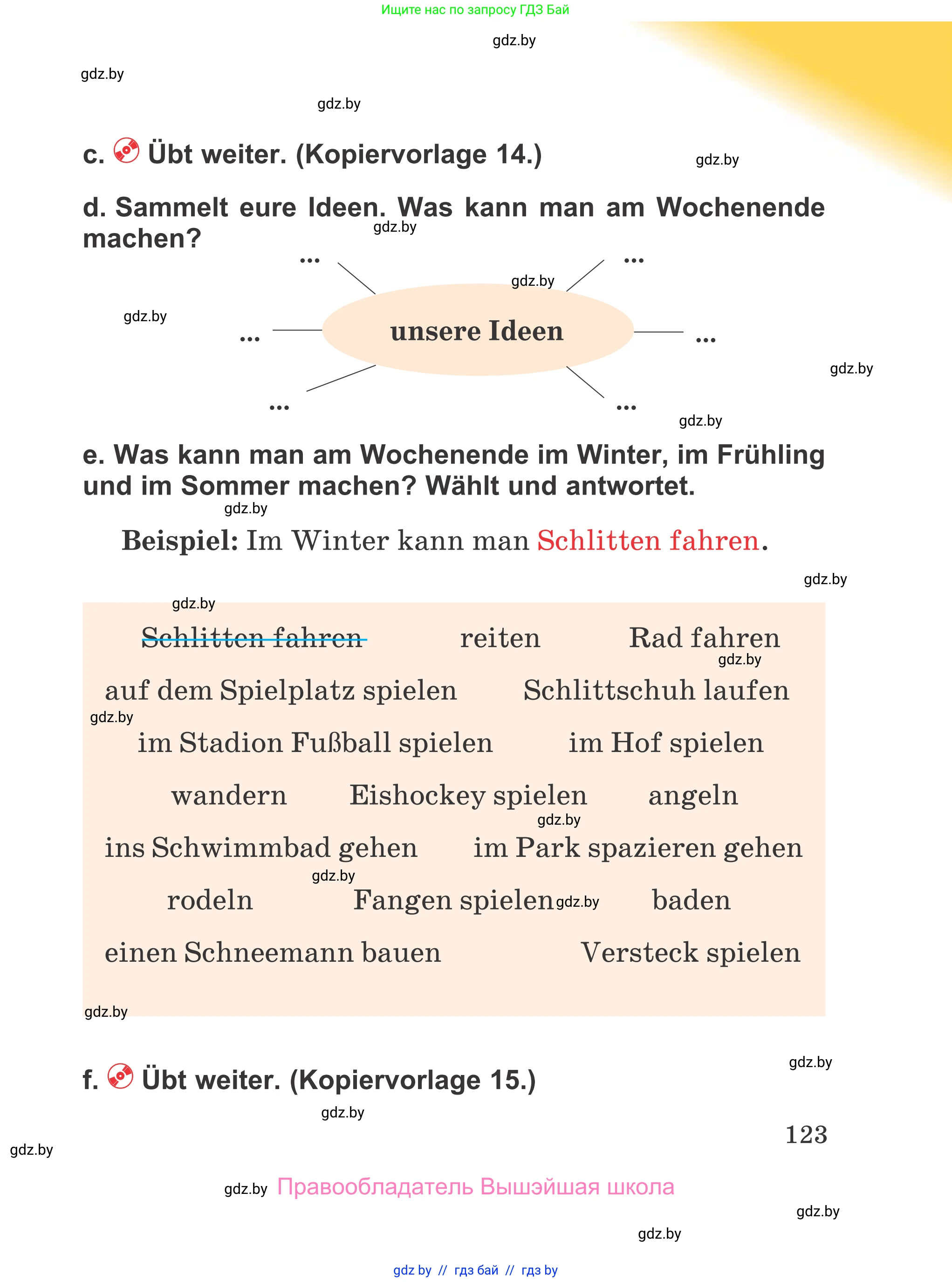 Ищите нас по запросу ГДЗ Бай

gdz.by

gdz.by

gdz.by

c. Übt weiter. (Kopiervorlage 14.)

gdz.by

d. Sammelt eure Ideen. Was kann man am Wochenende machen?

gdz.by

...

...

gdz.by

gdz.by

...

unsere Ideen

...

gdz.by

...

...

gdz.by

e. Was kann man am Wochenende im Winter, im Frühling und im Sommer machen? Wählt und antwortet.

gdz.by

Beispiel: Im Winter kann man Schlitten fahren.

gdz.by

gdz.by

Schlitten fahren reiten Rad fahren

gdz.by

auf dem Spielplatz spielen Schlittschuh laufen

gdz.by

im Stadion Fußball spielen im Hof spielen

wandern Eishockey spielen angeln

gdz.by

ins Schwimmbad gehen im Park spazieren gehen

gdz.by

rodeln Fangen spielen gdz.by baden

einen Schneemann bauen Versteck spielen

gdz.by

gdz.by

f. Übt weiter. (Kopiervorlage 15.)

gdz.by

123

gdz.by

gdz.by Правообладатель Вышэйшая школа

gdz.by

gdz.by

gdz by // гдз бай // гдз by